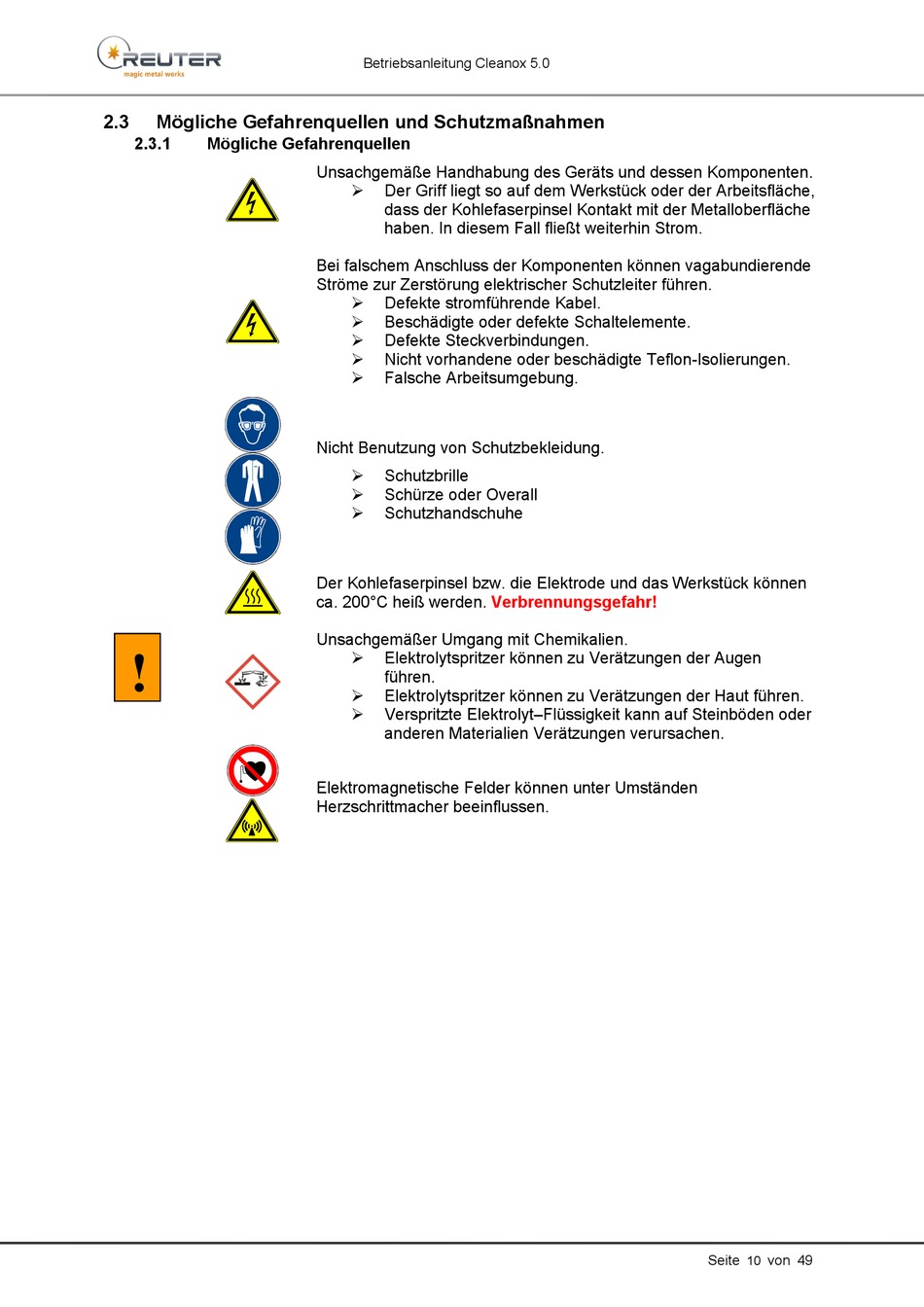 REUTER
magic metal works

Betriebsanleitung Cleanox 5.0

2.3 Mögliche Gefahrenquellen und Schutzmaßnahmen
2.3.1 Mögliche Gefahrenquellen

Unsachgemäße Handhabung des Geräts und dessen Komponenten.
➢ Der Griff liegt so auf dem Werkstück oder der Arbeitsfläche, dass der Kohlefaserpinsel Kontakt mit der Metalloberfläche haben. In diesem Fall fließt weiterhin Strom.

Bei falschem Anschluss der Komponenten können vagabundierende Ströme zur Zerstörung elektrischer Schutzleiter führen.
➢ Defekte stromführende Kabel.
➢ Beschädigte oder defekte Schaltelemente.
➢ Defekte Steckverbindungen.
➢ Nicht vorhandene oder beschädigte Teflon-Isolierungen.
➢ Falsche Arbeitsumgebung.

Nicht Benutzung von Schutzbekleidung.
➢ Schutzbrille
➢ Schürze oder Overall
➢ Schutzhandschuhe

Der Kohlefaserpinsel bzw. die Elektrode und das Werkstück können ca. 200°C heiß werden. Verbrennungsgefahr!

!

Unsachgemäßer Umgang mit Chemikalien.
➢ Elektrolytspritzer können zu Verätzungen der Augen führen.
➢ Elektrolytspritzer können zu Verätzungen der Haut führen.
➢ Verspritzte Elektrolyt–Flüssigkeit kann auf Steinböden oder anderen Materialien Verätzungen verursachen.

Elektromagnetische Felder können unter Umständen Herzschrittmacher beeinflussen.

Seite 10 von 49